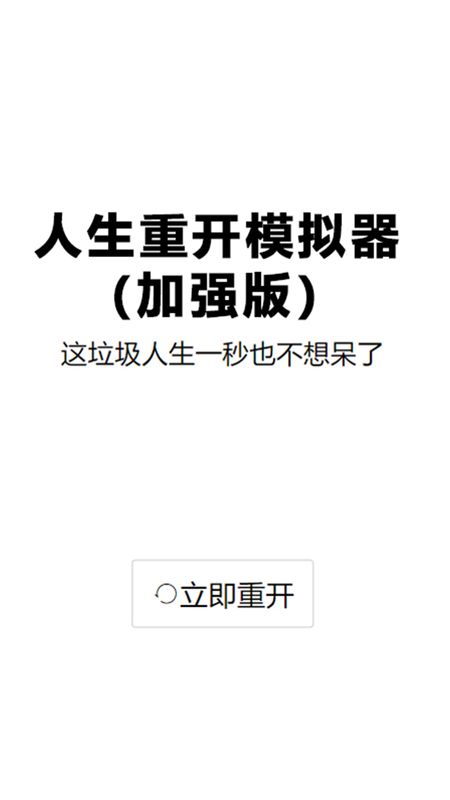 人生重开模拟器
（加强版）

这垃圾人生一秒也不想呆了

立即重开